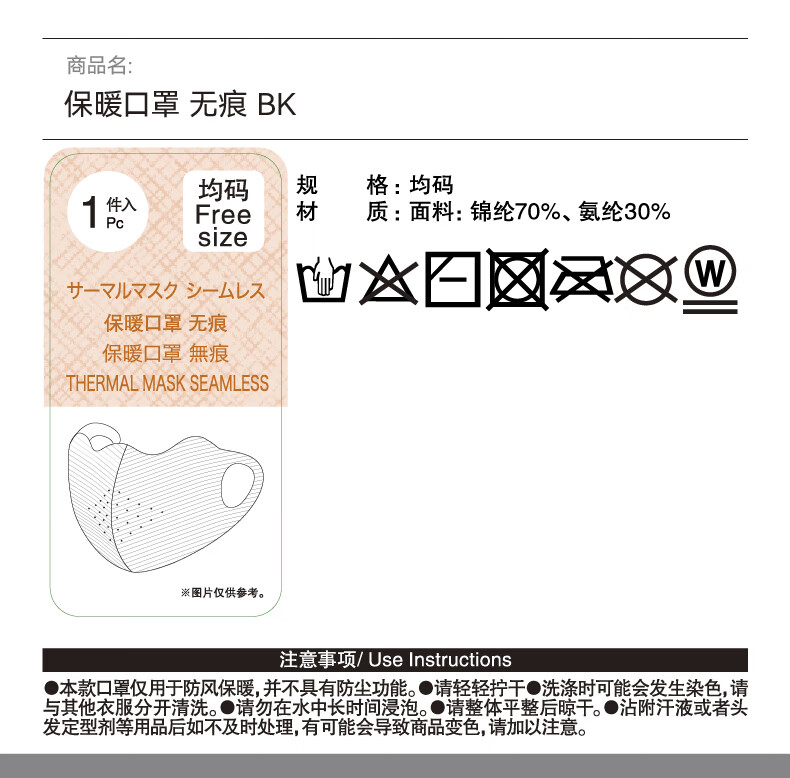 商品名:
保暖口罩 无痕 BK

1 件入 Pc

均码
Free
size

サーマルマスク シームレス
保暖口罩 无痕
保暖口罩 無痕
THERMAL MASK SEAMLESS

※图片仅供参考。

规 格:均码
材 质:面料:锦纶70%、氨纶30%

W

注意事项/ Use Instructions

●本款口罩仅用于防风保暖,并不具有防尘功能。●请轻轻拧干●洗涤时可能会发生染色,请与其他衣服分开清洗。●请勿在水中长时间浸泡。●请整体平整后晾干。●沾附汗液或者头发定型剂等用品后如不及时处理,有可能会导致商品变色,请加以注意。